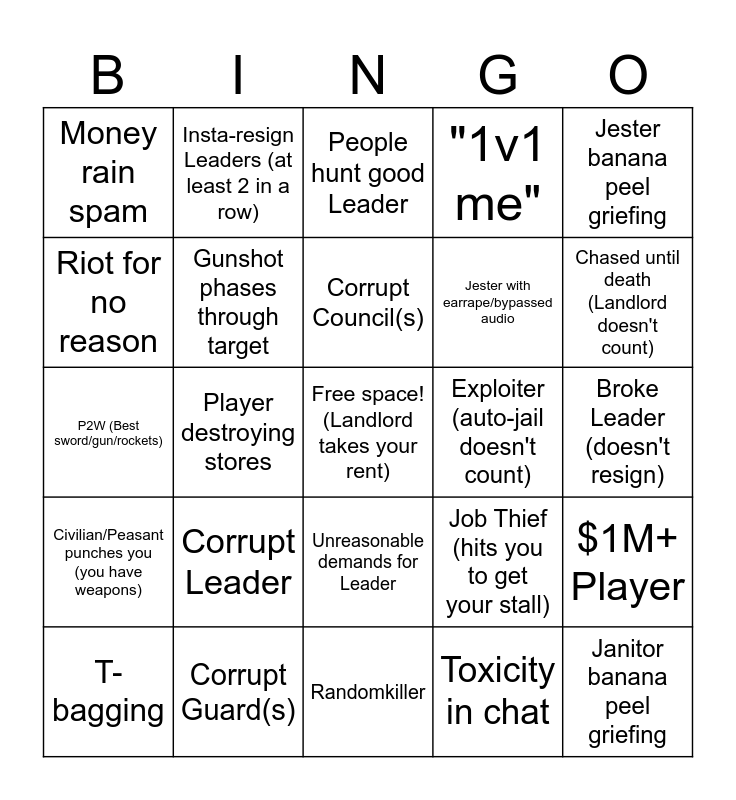 | B | I | N | G | O |
|---|---|---|---|---|
| Money rain spam | Insta-resign Leaders (at least 2 in a row) | People hunt good Leader | "1v1 me" | Jester banana peel griefing |
| Riot for no reason | Gunshot phases through target | Corrupt Council(s) | Jester with earrape/bypassed audio | Chased until death (Landlord doesn't count) |
| P2W (Best sword/gun/rockets) | Player destroying stores | Free space! (Landlord takes your rent) | Exploiter (auto-jail doesn't count) | Broke Leader (doesn't resign) |
| Civilian/Peasant punches you (you have weapons) | Corrupt Leader | Unreasonable demands for Leader | Job Thief (hits you to get your stall) | $1M+ Player |
| T-bagging | Corrupt Guard(s) | Randomkiller | Toxicity in chat | Janitor banana peel griefing |